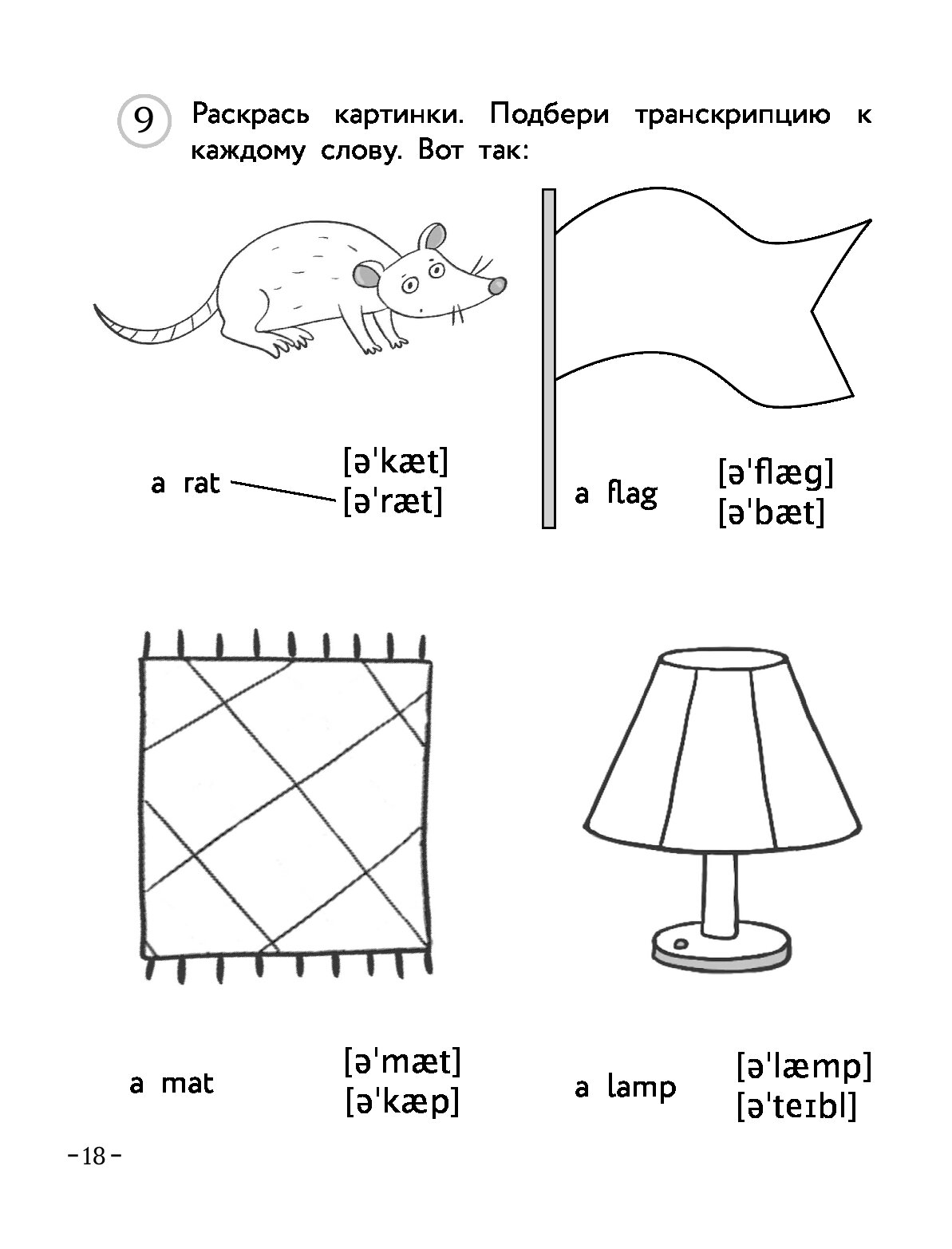 9 Раскрась картинки. Подбери транскрипцию к каждому слову. Вот так:

a rat
[ə'kæt]
[ə'ræt]

a flag
[ə'flæg]
[ə'bæt]

a mat
[ə'mæt]
[ə'kæp]

a lamp
[ə'læmp]
[ə'teɪbl]

– 18 –